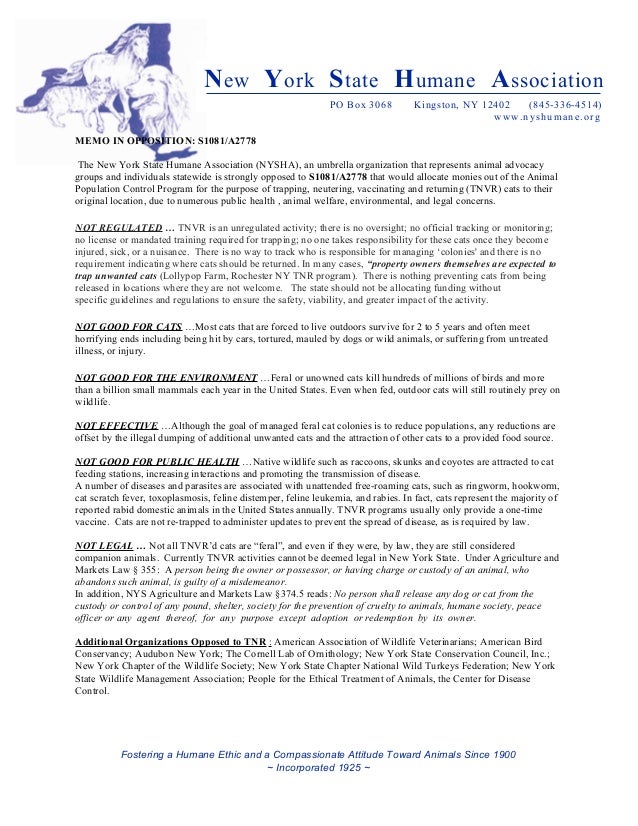 New York State Humane Association

PO Box 3068 Kingston, NY 12402 (845-336-4514)
www.nyshumane.org

MEMO IN OPPOSITION: S1081/A2778

The New York State Humane Association (NYSHA), an umbrella organization that represents animal advocacy groups and individuals statewide is strongly opposed to S1081/A2778 that would allocate monies out of the Animal Population Control Program for the purpose of trapping, neutering, vaccinating and returning (TNVR) cats to their original location, due to numerous public health , animal welfare, environmental, and legal concerns.

NOT REGULATED … TNVR is an unregulated activity; there is no oversight; no official tracking or monitoring; no license or mandated training required for trapping; no one takes responsibility for these cats once they become injured, sick, or a nuisance. There is no way to track who is responsible for managing 'colonies' and there is no requirement indicating where cats should be returned. In many cases, "property owners themselves are expected to trap unwanted cats (Lollypop Farm, Rochester NY TNR program). There is nothing preventing cats from being released in locations where they are not welcome. The state should not be allocating funding without specific guidelines and regulations to ensure the safety, viability, and greater impact of the activity.

NOT GOOD FOR CATS …Most cats that are forced to live outdoors survive for 2 to 5 years and often meet horrifying ends including being hit by cars, tortured, mauled by dogs or wild animals, or suffering from untreated illness, or injury.

NOT GOOD FOR THE ENVIRONMENT …Feral or unowned cats kill hundreds of millions of birds and more than a billion small mammals each year in the United States. Even when fed, outdoor cats will still routinely prey on wildlife.

NOT EFFECTIVE …Although the goal of managed feral cat colonies is to reduce populations, any reductions are offset by the illegal dumping of additional unwanted cats and the attraction of other cats to a provided food source.

NOT GOOD FOR PUBLIC HEALTH …Native wildlife such as raccoons, skunks and coyotes are attracted to cat feeding stations, increasing interactions and promoting the transmission of disease.
A number of diseases and parasites are associated with unattended free-roaming cats, such as ringworm, hookworm, cat scratch fever, toxoplasmosis, feline distemper, feline leukemia, and rabies. In fact, cats represent the majority of reported rabid domestic animals in the United States annually. TNVR programs usually only provide a one-time vaccine. Cats are not re-trapped to administer updates to prevent the spread of disease, as is required by law.

NOT LEGAL … Not all TNVR'd cats are "feral", and even if they were, by law, they are still considered companion animals. Currently TNVR activities cannot be deemed legal in New York State. Under Agriculture and Markets Law § 355: A person being the owner or possessor, or having charge or custody of an animal, who abandons such animal, is guilty of a misdemeanor.
In addition, NYS Agriculture and Markets Law §374.5 reads: No person shall release any dog or cat from the custody or control of any pound, shelter, society for the prevention of cruelty to animals, humane society, peace officer or any agent thereof, for any purpose except adoption or redemption by its owner.

Additional Organizations Opposed to TNR ; American Association of Wildlife Veterinarians; American Bird Conservancy; Audubon New York; The Cornell Lab of Ornithology; New York State Conservation Council, Inc.; New York Chapter of the Wildlife Society; New York State Chapter National Wild Turkeys Federation; New York State Wildlife Management Association; People for the Ethical Treatment of Animals, the Center for Disease Control.

Fostering a Humane Ethic and a Compassionate Attitude Toward Animals Since 1900
~ Incorporated 1925 ~